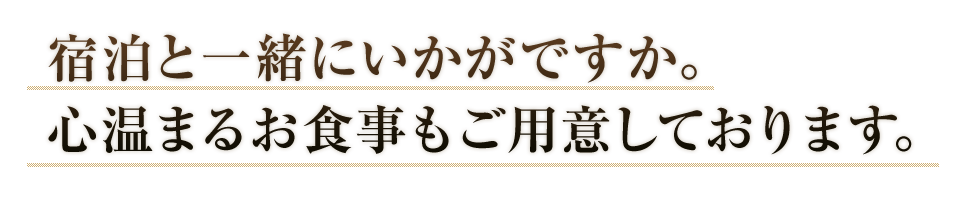 宿泊と一緒にいかがですか。
心温まるお食事もご用意しております。